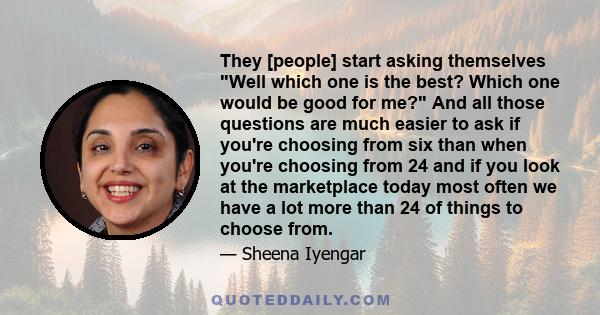 They [people] start asking themselves "Well which one is the best? Which one would be good for me?" And all those questions are much easier to ask if you're choosing from six than when you're choosing from 24 and if you look at the marketplace today most often we have a lot more than 24 of things to choose from.

— Sheena Iyengar

QUOTEDDAILY.COM